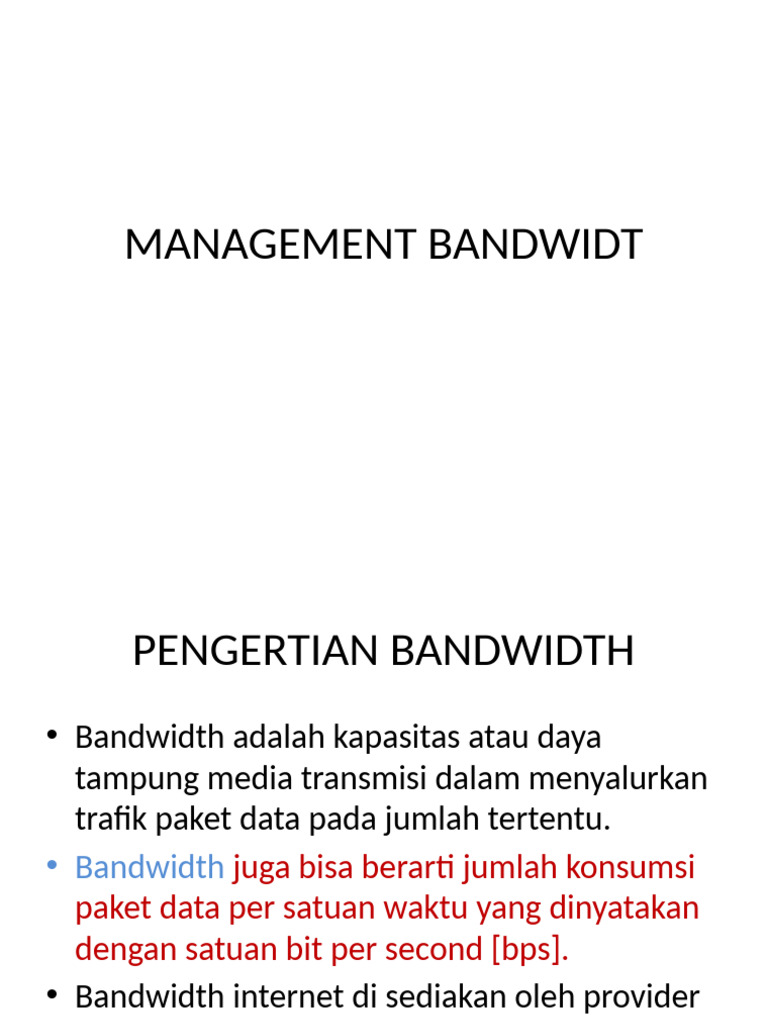 MANAGEMENT BANDWIDT

PENGERTIAN BANDWIDTH

• Bandwidth adalah kapasitas atau daya tampung media transmisi dalam menyalurkan trafik paket data pada jumlah tertentu.
• Bandwidth juga bisa berarti jumlah konsumsi paket data per satuan waktu yang dinyatakan dengan satuan bit per second [bps].
• Bandwidth internet di sediakan oleh provider